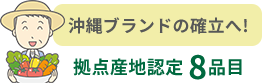 沖縄ブランドの確立へ!

拠点産地認定 8品目